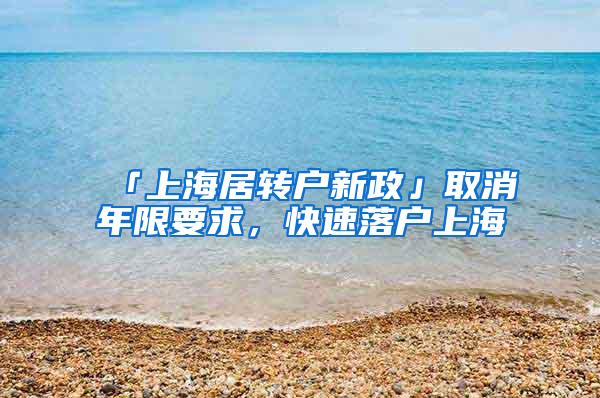 「上海居转户新政」取消年限要求，快速落户上海